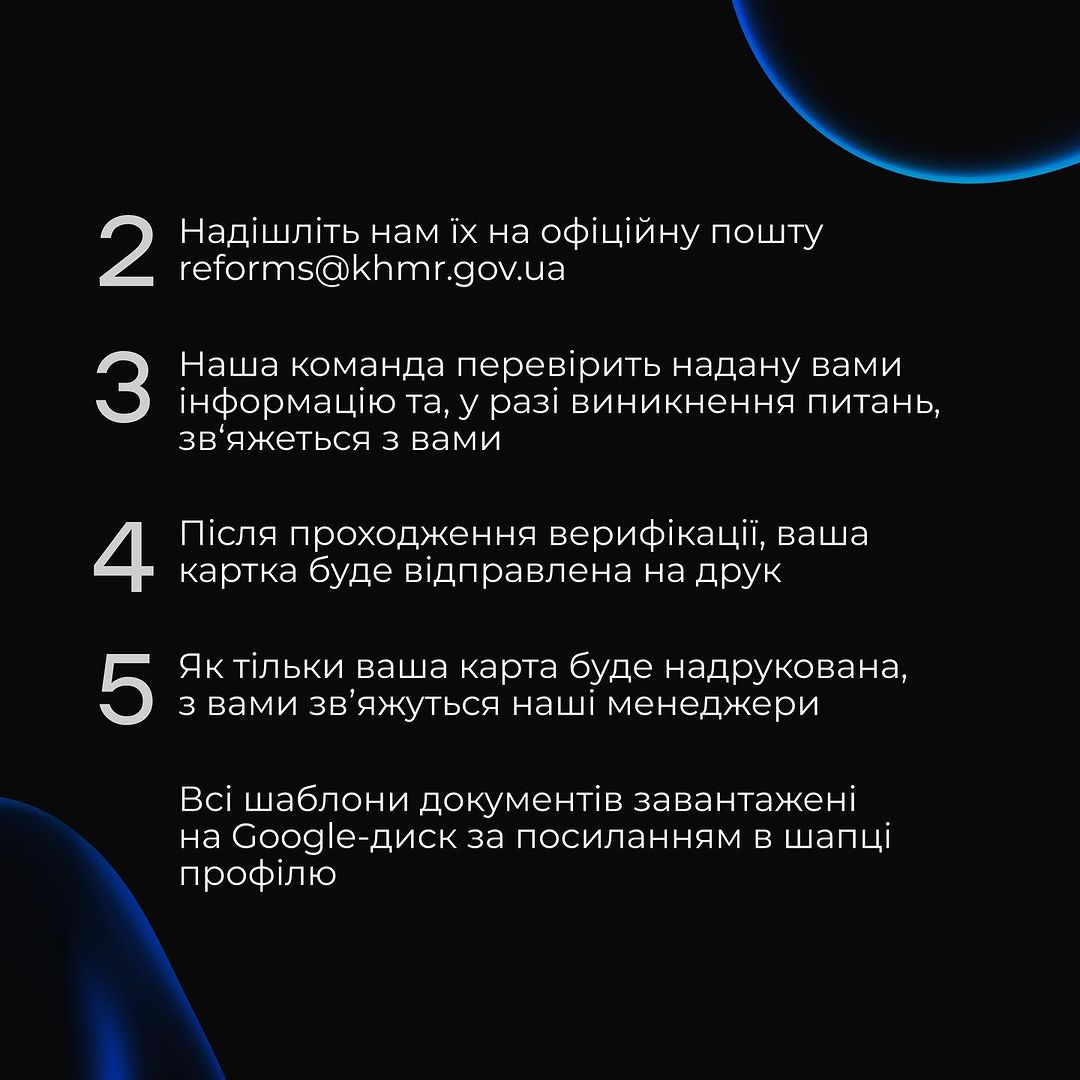 2 Надішліть нам їх на офіційну пошту reforms@khmr.gov.ua

3 Наша команда перевірить надану вами інформацію та, у разі виникнення питань, зв'яжеться з вами

4 Після проходження верифікації, ваша картка буде відправлена на друк

5 Як тільки ваша карта буде надрукована, з вами зв'яжуться наші менеджери

Всі шаблони документів завантажені на Google-диск за посиланням в шапці профілю